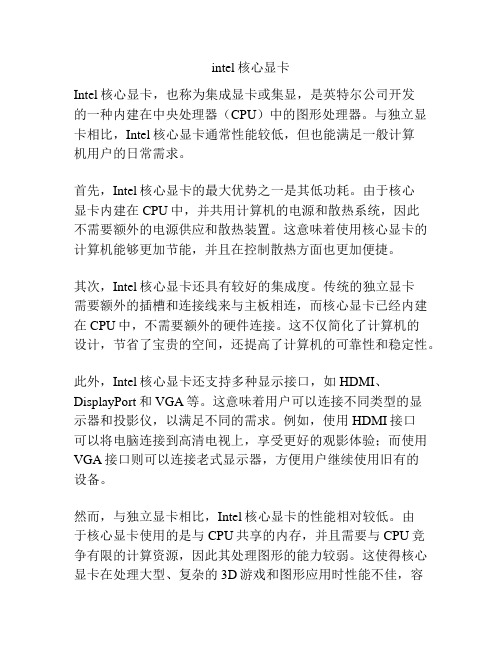 intel 核心显卡

Intel 核心显卡，也称为集成显卡或集显，是英特尔公司开发的一种内建在中央处理器（CPU）中的图形处理器。与独立显卡相比，Intel 核心显卡通常性能较低，但也能满足一般计算机用户的日常需求。

首先，Intel 核心显卡的最大优势之一是其低功耗。由于核心显卡内建在 CPU 中，并共用计算机的电源和散热系统，因此不需要额外的电源供应和散热装置。这意味着使用核心显卡的计算机能够更加节能，并且在控制散热方面也更加便捷。

其次，Intel 核心显卡还具有较好的集成度。传统的独立显卡需要额外的插槽和连接线来与主板相连，而核心显卡已经内建在 CPU 中，不需要额外的硬件连接。这不仅简化了计算机的设计，节省了宝贵的空间，还提高了计算机的可靠性和稳定性。

此外，Intel 核心显卡还支持多种显示接口，如 HDMI、DisplayPort 和 VGA 等。这意味着用户可以连接不同类型的显示器和投影仪，以满足不同的需求。例如，使用 HDMI 接口可以将电脑连接到高清电视上，享受更好的观影体验；而使用 VGA 接口则可以连接老式显示器，方便用户继续使用旧有的设备。

然而，与独立显卡相比，Intel 核心显卡的性能相对较低。由于核心显卡使用的是与 CPU 共享的内存，并且需要与 CPU 竞争有限的计算资源，因此其处理图形的能力较弱。这使得核心显卡在处理大型、复杂的 3D 游戏和图形应用时性能不佳，容